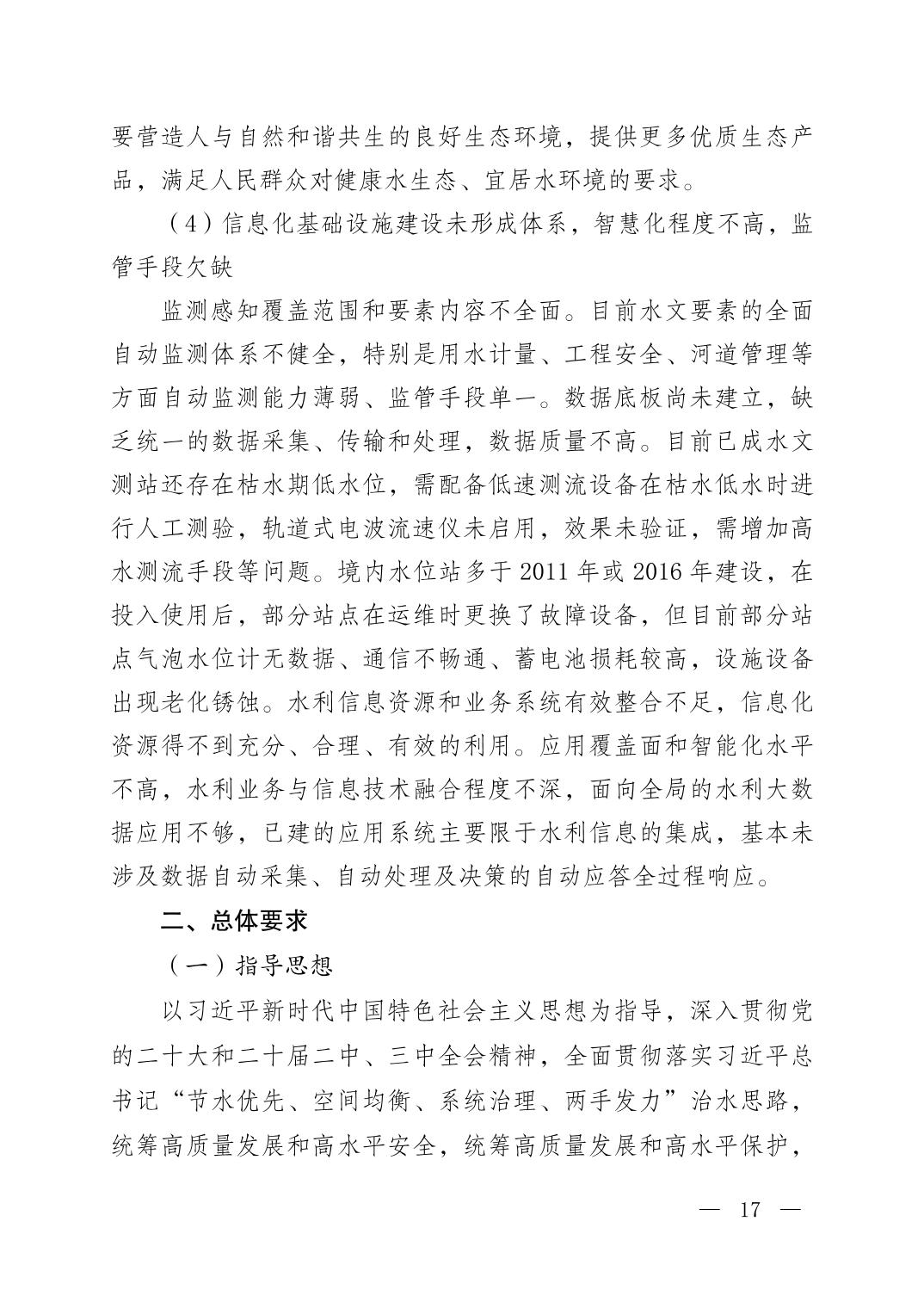 要营造人与自然和谐共生的良好生态环境，提供更多优质生态产品，满足人民群众对健康水生态、宜居水环境的要求。

（4）信息化基础设施建设未形成体系，智慧化程度不高，监管手段欠缺

监测感知覆盖范围和要素内容不全面。目前水文要素的全面自动监测体系不健全，特别是用水计量、工程安全、河道管理等方面自动监测能力薄弱、监管手段单一。数据底板尚未建立，缺乏统一的数据采集、传输和处理，数据质量不高。目前已成水文测站还存在枯水期低水位，需配备低速测流设备在枯水低水时进行人工测验，轨道式电波流速仪未启用，效果未验证，需增加高水测流手段等问题。境内水位站多于 2011 年或 2016 年建设，在投入使用后，部分站点在运维时更换了故障设备，但目前部分站点气泡水位计无数据、通信不畅通、蓄电池损耗较高，设施设备出现老化锈蚀。水利信息资源和业务系统有效整合不足，信息化资源得不到充分、合理、有效的利用。应用覆盖面和智能化水平不高，水利业务与信息技术融合程度不深，面向全局的水利大数据应用不够，已建的应用系统主要限于水利信息的集成，基本未涉及数据自动采集、自动处理及决策的自动应答全过程响应。

二、总体要求

（一）指导思想

以习近平新时代中国特色社会主义思想为指导，深入贯彻党的二十大和二十届二中、三中全会精神，全面贯彻落实习近平总书记“节水优先、空间均衡、系统治理、两手发力”治水思路，统筹高质量发展和高水平安全，统筹高质量发展和高水平保护，

— 17 —